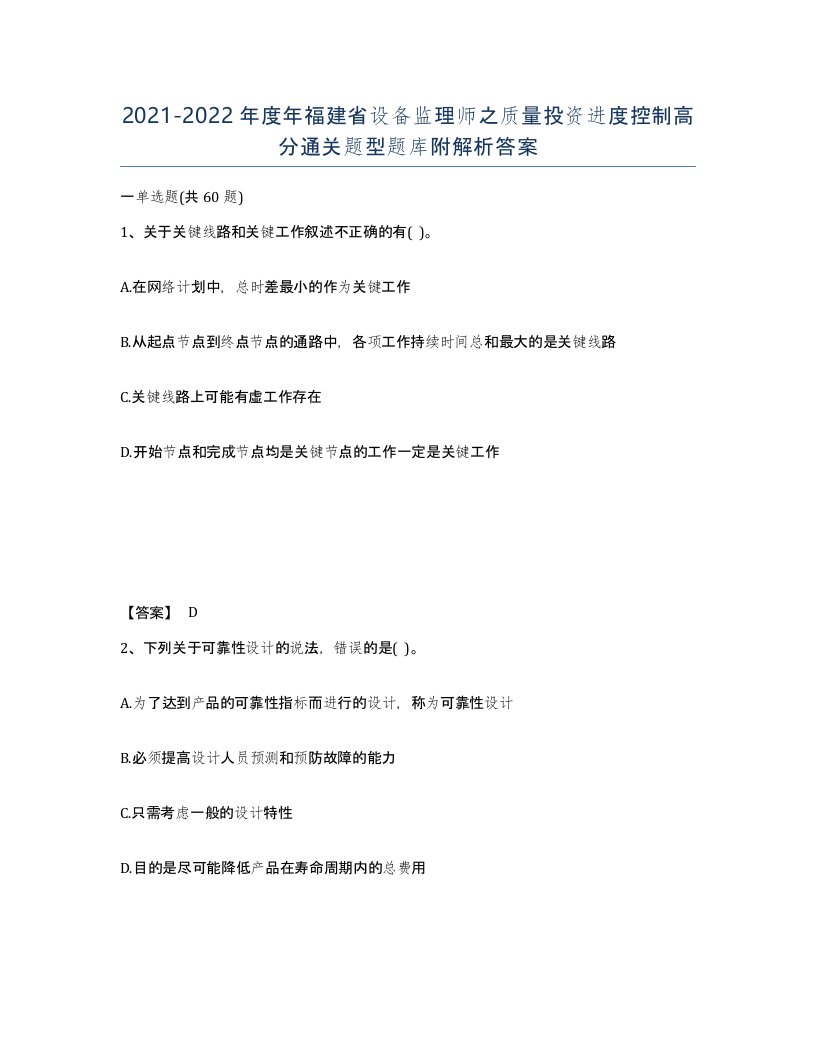 2021-2022年度年福建省设备监理师之质量投资进度控制高分通关题型题库附解析答案

一单选题(共60题)

1、关于关键线路和关键工作叙述不正确的有( )。

A.在网络计划中，总时差最小的作为关键工作

B.从起点节点到终点节点的通路中，各项工作持续时间总和最大的是关键线路

C.关键线路上可能有虚工作存在

D.开始节点和完成节点均是关键节点的工作一定是关键工作

【答案】 D

2、下列关于可靠性设计的说法，错误的是( )。

A.为了达到产品的可靠性指标而进行的设计，称为可靠性设计

B.必须提高设计人员预测和预防故障的能力

C.只需考虑一般的设计特性

D.目的是尽可能降低产品在寿命周期内的总费用